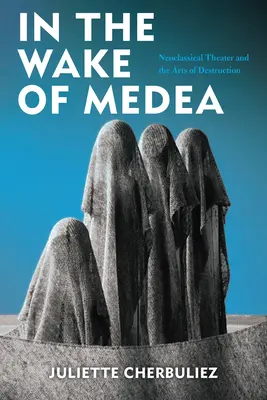 IN THE WAKE OF MEDEA

Neoclassical Theater and the Arts of Destruction

JULIETTE CHERBULIEZ